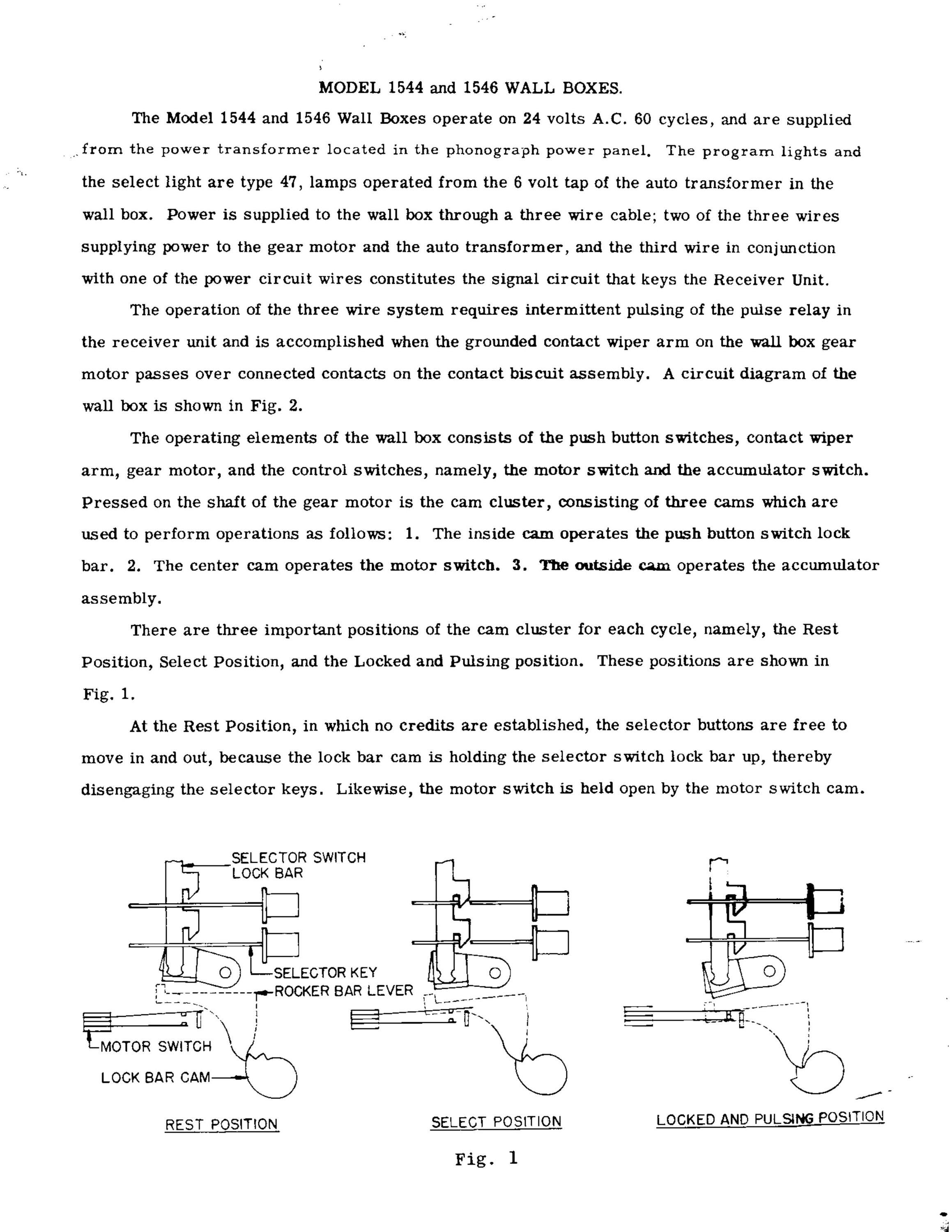 MODEL 1544 and 1546 WALL BOXES.

The Model 1544 and 1546 Wall Boxes operate on 24 volts A.C. 60 cycles, and are supplied from the power transformer located in the phonograph power panel. The program lights and the select light are type 47, lamps operated from the 6 volt tap of the auto transformer in the wall box. Power is supplied to the wall box through a three wire cable; two of the three wires supplying power to the gear motor and the auto transformer, and the third wire in conjunction with one of the power circuit wires constitutes the signal circuit that keys the Receiver Unit.

The operation of the three wire system requires intermittent pulsing of the pulse relay in the receiver unit and is accomplished when the grounded contact wiper arm on the wall box gear motor passes over connected contacts on the contact biscuit assembly. A circuit diagram of the wall box is shown in Fig. 2.

The operating elements of the wall box consists of the push button switches, contact wiper arm, gear motor, and the control switches, namely, the motor switch and the accumulator switch. Pressed on the shaft of the gear motor is the cam cluster, consisting of three cams which are used to perform operations as follows: 1. The inside cam operates the push button switch lock bar. 2. The center cam operates the motor switch. 3. The outside cam operates the accumulator assembly.

There are three important positions of the cam cluster for each cycle, namely, the Rest Position, Select Position, and the Locked and Pulsing position. These positions are shown in Fig. 1.

At the Rest Position, in which no credits are established, the selector buttons are free to move in and out, because the lock bar cam is holding the selector switch lock bar up, thereby disengaging the selector keys. Likewise, the motor switch is held open by the motor switch cam.

SELECTOR SWITCH LOCK BAR

SELECTOR KEY

ROCKER BAR LEVER

MOTOR SWITCH

LOCK BAR CAM

REST POSITION

SELECT POSITION

LOCKED AND PULSING POSITION

Fig. 1